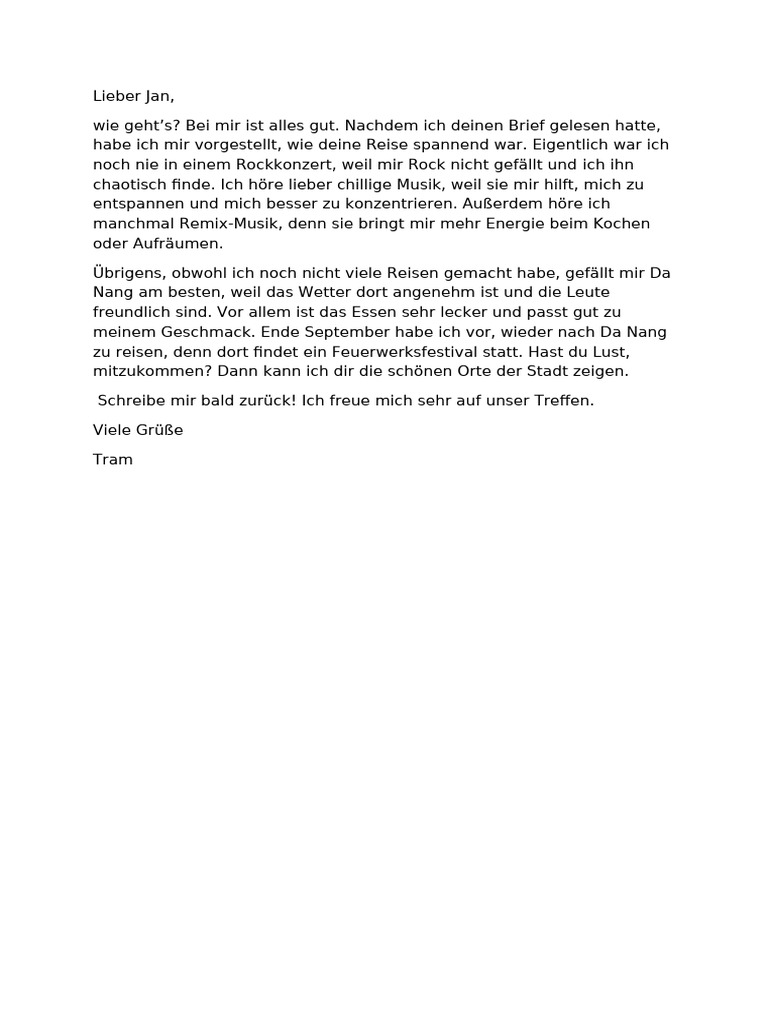 Lieber Jan,

wie geht’s? Bei mir ist alles gut. Nachdem ich deinen Brief gelesen hatte, habe ich mir vorgestellt, wie deine Reise spannend war. Eigentlich war ich noch nie in einem Rockkonzert, weil mir Rock nicht gefällt und ich ihn chaotisch finde. Ich höre lieber chillige Musik, weil sie mir hilft, mich zu entspannen und mich besser zu konzentrieren. Außerdem höre ich manchmal Remix-Musik, denn sie bringt mir mehr Energie beim Kochen oder Aufräumen.

Übrigens, obwohl ich noch nicht viele Reisen gemacht habe, gefällt mir Da Nang am besten, weil das Wetter dort angenehm ist und die Leute freundlich sind. Vor allem ist das Essen sehr lecker und passt gut zu meinem Geschmack. Ende September habe ich vor, wieder nach Da Nang zu reisen, denn dort findet ein Feuerwerksfestival statt. Hast du Lust, mitzukommen? Dann kann ich dir die schönen Orte der Stadt zeigen.

Schreibe mir bald zurück! Ich freue mich sehr auf unser Treffen.

Viele Grüße

Tram